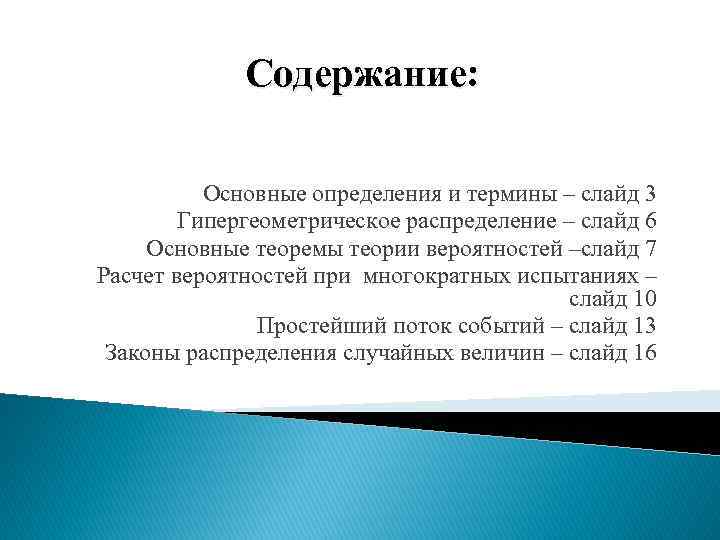 Содержание:

Основные определения и термины – слайд 3
Гипергеометрическое распределение – слайд 6
Основные теоремы теории вероятностей –слайд 7
Расчет вероятностей при многократных испытаниях – слайд 10
Простейший поток событий – слайд 13
Законы распределения случайных величин – слайд 16